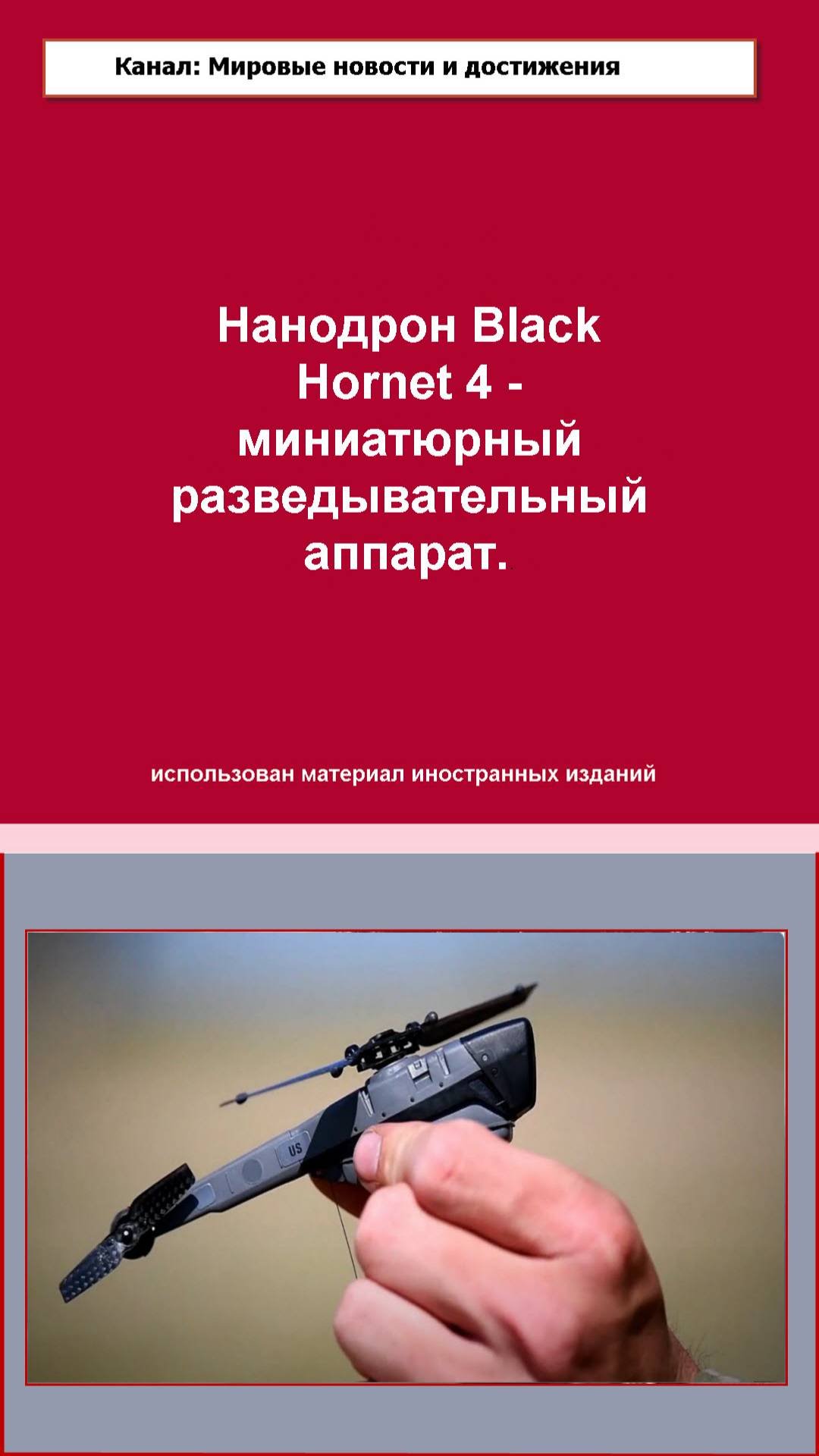 Канал: Мировые новости и достижения

Нанодрон Black Hornet 4 - миниатюрный разведывательный аппарат.

использован материал иностранных изданий

US